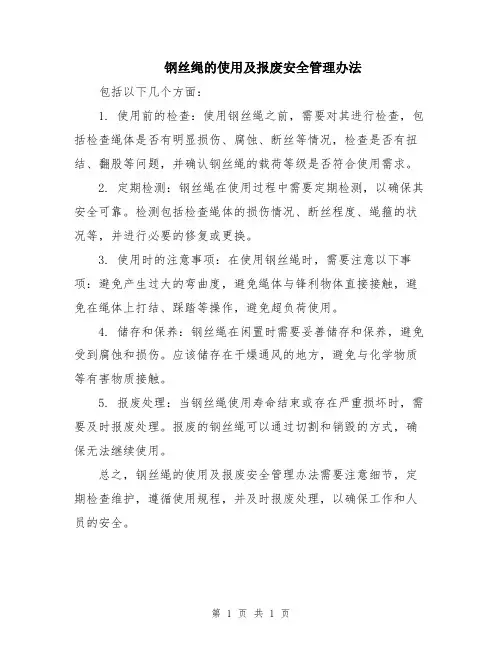 钢丝绳的使用及报废安全管理办法

包括以下几个方面：

1. 使用前的检查：使用钢丝绳之前，需要对其进行检查，包括检查绳体是否有明显损伤、腐蚀、断丝等情况，检查是否有扭结、翻股等问题，并确认钢丝绳的载荷等级是否符合使用需求。

2. 定期检测：钢丝绳在使用过程中需要定期检测，以确保其安全可靠。检测包括检查绳体的损伤情况、断丝程度、绳箍的状况等，并进行必要的修复或更换。

3. 使用时的注意事项：在使用钢丝绳时，需要注意以下事项：避免产生过大的弯曲度，避免绳体与锋利物体直接接触，避免在绳体上打结、踩踏等操作，避免超负荷使用。

4. 储存和保养：钢丝绳在闲置时需要妥善储存和保养，避免受到腐蚀和损伤。应该储存在干燥通风的地方，避免与化学物质等有害物质接触。

5. 报废处理：当钢丝绳使用寿命结束或存在严重损坏时，需要及时报废处理。报废的钢丝绳可以通过切割和销毁的方式，确保无法继续使用。

总之，钢丝绳的使用及报废安全管理办法需要注意细节，定期检查维护，遵循使用规程，并及时报废处理，以确保工作和人员的安全。

第 1 页 共 1 页